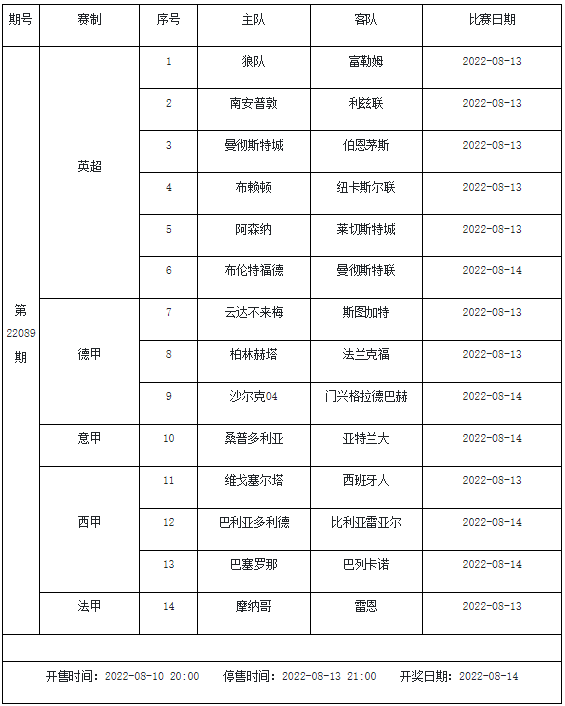 | 期号 | 赛制 | 序号 | 主队 | 客队 | 比赛日期 |
|---|---|---|---|---|---|
| 第 22089 期 | 英超 | 1 | 狼队 | 富勒姆 | 2022-08-13 |
| | | 2 | 南安普敦 | 利兹联 | 2022-08-13 |
| | | 3 | 曼彻斯特城 | 伯恩茅斯 | 2022-08-13 |
| | | 4 | 布赖顿 | 纽卡斯尔联 | 2022-08-13 |
| | | 5 | 阿森纳 | 莱切斯特城 | 2022-08-13 |
| | | 6 | 布伦特福德 | 曼彻斯特联 | 2022-08-14 |
| | 德甲 | 7 | 云达不来梅 | 斯图加特 | 2022-08-13 |
| | | 8 | 柏林赫塔 | 法兰克福 | 2022-08-13 |
| | | 9 | 沙尔克04 | 门兴格拉德巴赫 | 2022-08-14 |
| | 意甲 | 10 | 桑普多利亚 | 亚特兰大 | 2022-08-14 |
| | 西甲 | 11 | 维戈塞尔塔 | 西班牙人 | 2022-08-13 |
| | | 12 | 巴利亚多利德 | 比利亚雷亚尔 | 2022-08-14 |
| | | 13 | 巴塞罗那 | 巴列卡诺 | 2022-08-14 |
| | 法甲 | 14 | 摩纳哥 | 雷恩 | 2022-08-13 |

开售时间：2022-08-10 20:00 停售时间：2022-08-13 21:00 开奖日期：2022-08-14